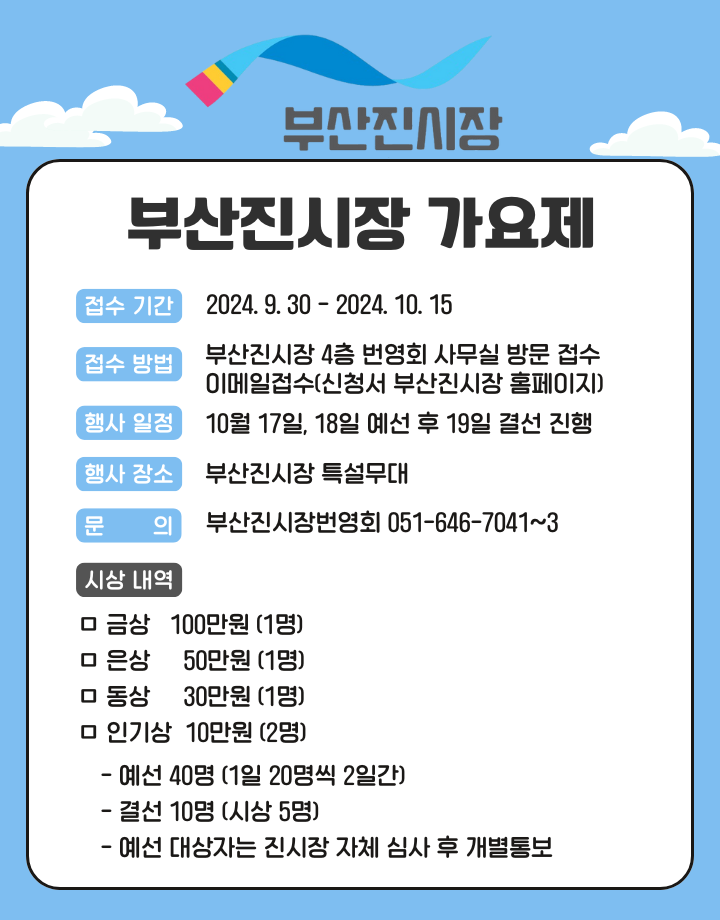 부산진시장

부산진시장 가요제

접수 기간 2024. 9. 30 - 2024. 10. 15

접수 방법 부산진시장 4층 번영회 사무실 방문 접수
이메일접수(신청서 부산진시장 홈페이지)

행사 일정 10월 17일, 18일 예선 후 19일 결선 진행

행사 장소 부산진시장 특설무대

문 의 부산진시장번영회 051-646-7041~3

시상 내역

□ 금상 100만원 (1명)
□ 은상 50만원 (1명)
□ 동상 30만원 (1명)
□ 인기상 10만원 (2명)

- 예선 40명 (1일 20명씩 2일간)
- 결선 10명 (시상 5명)
- 예선 대상자는 진시장 자체 심사 후 개별통보